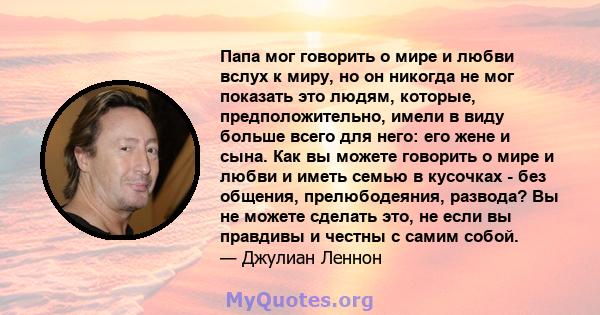 Папа мог говорить о мире и любви вслух к миру, но он никогда не мог показать это людям, которые, предположительно, имели в виду больше всего для него: его жене и сына. Как вы можете говорить о мире и любви и иметь семью в кусочках - без общения, прелюбодеяния, развода? Вы не можете сделать это, не если вы правдивы и честны с самим собой.
— Джулиан Леннон

MyQuotes.org